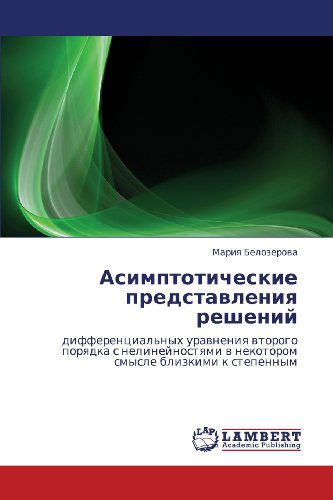 Мария Белозерова

Асимптотические представления решений

дифференциальных уравнения второго порядка с нелинейностями в некотором смысле близкими к степенным

LAP
LAMBERT
Academic Publishing